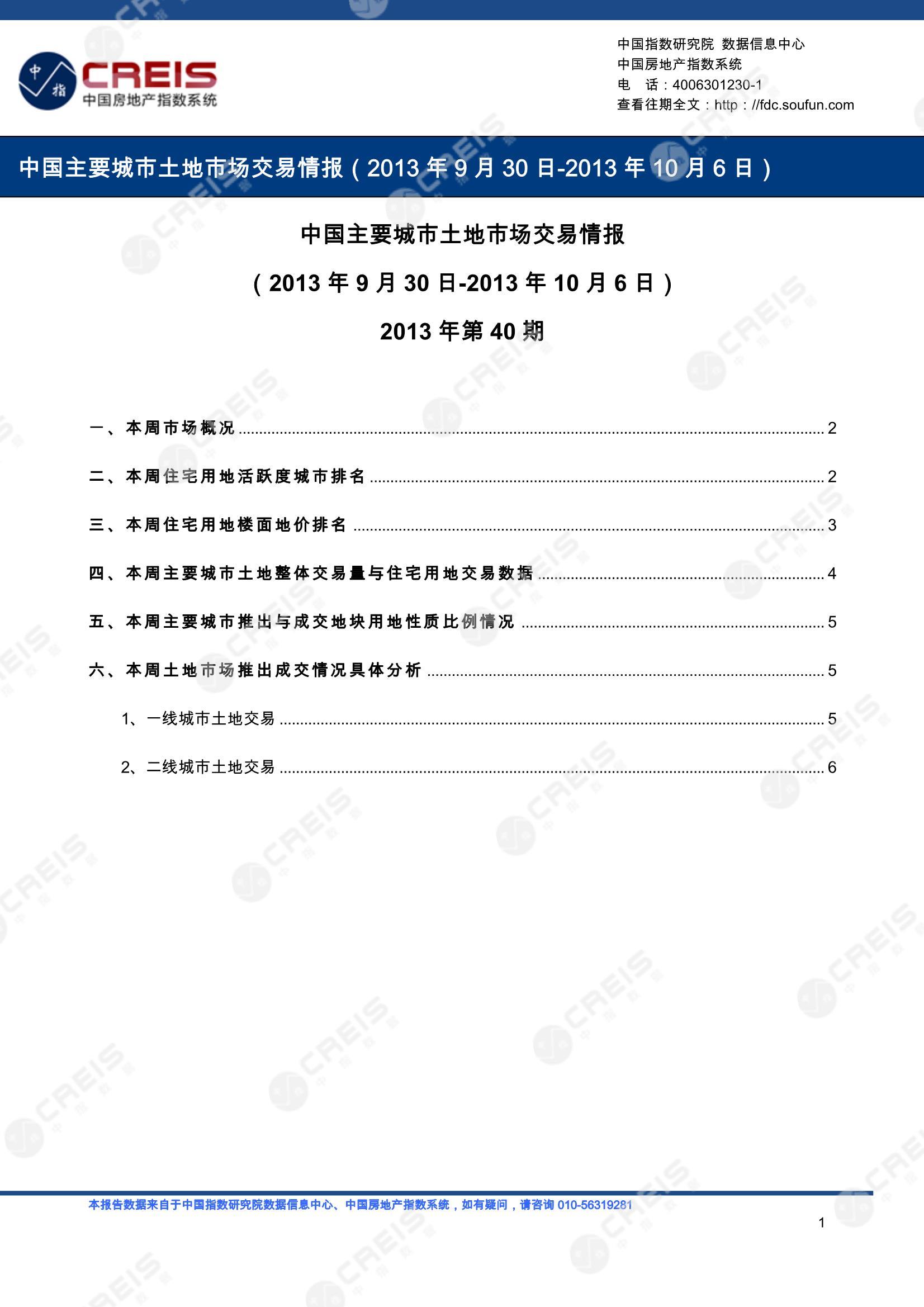 中指 CREIS 中国房地产指数系统

中国指数研究院 数据信息中心
中国房地产指数系统
电　话：4006301230-1
查看往期全文：http：//fdc.soufun.com

中国主要城市土地市场交易情报（2013 年 9 月 30 日-2013 年 10 月 6 日）

中国主要城市土地市场交易情报

（2013 年 9 月 30 日-2013 年 10 月 6 日）

2013 年第 40 期

一、本周市场概况 ........ 2

二、本周住宅用地活跃度城市排名 ........ 2

三、本周住宅用地楼面地价排名 ........ 3

四、本周主要城市土地整体交易量与住宅用地交易数据 ........ 4

五、本周主要城市推出与成交地块用地性质比例情况 ........ 5

六、本周土地市场推出成交情况具体分析 ........ 5

1、一线城市土地交易 ........ 5

2、二线城市土地交易 ........ 6

本报告数据来自于中国指数研究院数据信息中心、中国房地产指数系统，如有疑问，请咨询 010-56319281

1